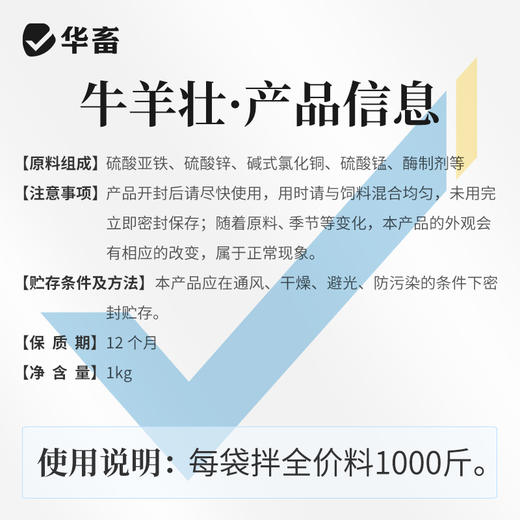 华畜

牛羊壮·产品信息

【原料组成】硫酸亚铁、硫酸锌、碱式氯化铜、硫酸锰、酶制剂等

【注意事项】产品开封后请尽快使用，用时请与饲料混合均匀，未用完立即密封保存；随着原料、季节等变化，本产品的外观会有相应的改变，属于正常现象。

【贮存条件及方法】本产品应在通风、干燥、避光、防污染的条件下密封贮存。

【保 质 期】12 个月

【净 含 量】1kg

使用说明：每袋拌全价料1000斤。